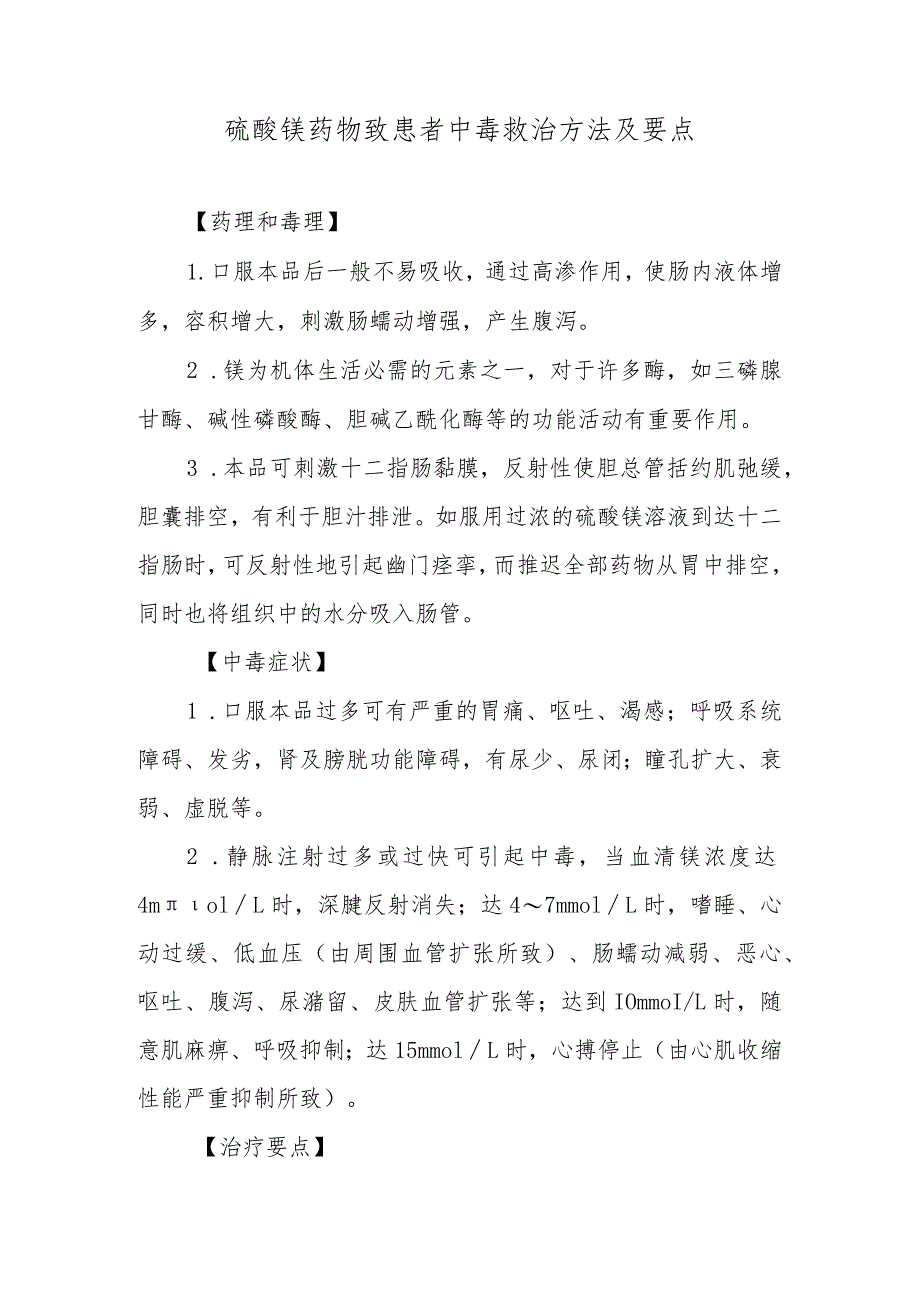 硫酸镁药物致患者中毒救治方法及要点

【药理和毒理】

1.口服本品后一般不易吸收，通过高渗作用，使肠内液体增多，容积增大，刺激肠蠕动增强，产生腹泻。

2．镁为机体生活必需的元素之一，对于许多酶，如三磷腺甘酶、碱性磷酸酶、胆碱乙酰化酶等的功能活动有重要作用。

3．本品可刺激十二指肠黏膜，反射性使胆总管括约肌弛缓，胆囊排空，有利于胆汁排泄。如服用过浓的硫酸镁溶液到达十二指肠时，可反射性地引起幽门痉挛，而推迟全部药物从胃中排空，同时也将组织中的水分吸入肠管。

【中毒症状】

1．口服本品过多可有严重的胃痛、呕吐、渴感；呼吸系统障碍、发劣，肾及膀胱功能障碍，有尿少、尿闭；瞳孔扩大、衰弱、虚脱等。

2．静脉注射过多或过快可引起中毒，当血清镁浓度达4mπιol／L时，深腱反射消失；达4～7mmol／L时，嗜睡、心动过缓、低血压（由周围血管扩张所致）、肠蠕动减弱、恶心、呕吐、腹泻、尿潴留、皮肤血管扩张等；达到IOmmoI/L时，随意肌麻痹、呼吸抑制；达15mmol／L时，心搏停止（由心肌收缩性能严重抑制所致）。

【治疗要点】